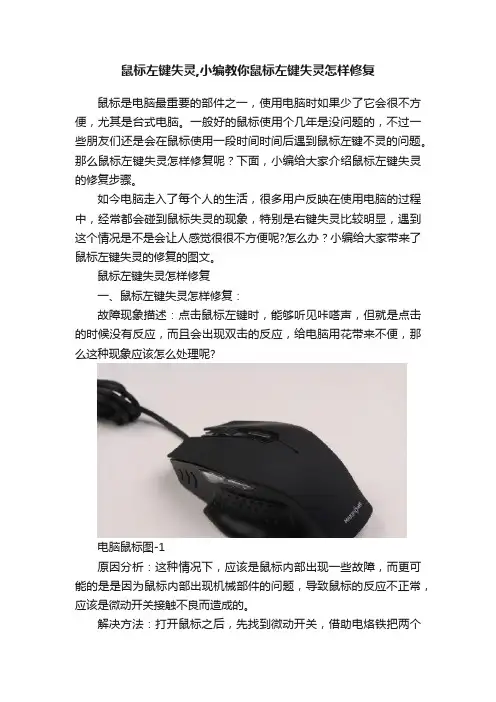 鼠标左键失灵,小编教你鼠标左键失灵怎样修复

鼠标是电脑最重要的部件之一，使用电脑时如果少了它会很不方便，尤其是台式电脑。一般好的鼠标使用个几年是没问题的，不过一些朋友们还是会在鼠标使用一段时间时间后遇到鼠标左键不灵的问题。那么鼠标左键失灵怎样修复呢？下面，小编给大家介绍鼠标左键失灵的修复步骤。

如今电脑走入了每个人的生活，很多用户反映在使用电脑的过程中，经常都会碰到鼠标失灵的现象，特别是右键失灵比较明显，遇到这个情况是不是会让人感觉很很不方便呢?怎么办？小编给大家带来了鼠标左键失灵的修复的图文。

鼠标左键失灵怎样修复

一、鼠标左键失灵怎样修复：

故障现象描述：点击鼠标左键时，能够听见咔嗒声，但就是点击的时候没有反应，而且会出现双击的反应，给电脑用花带来不便，那么这种现象应该怎么处理呢?

电脑鼠标图-1

原因分析：这种情况下，应该是鼠标内部出现一些故障，而更可能的是是因为鼠标内部出现机械部件的问题，导致鼠标的反应不正常，应该是微动开关接触不良而造成的。

解决方法：打开鼠标之后，先找到微动开关，借助电烙铁把两个